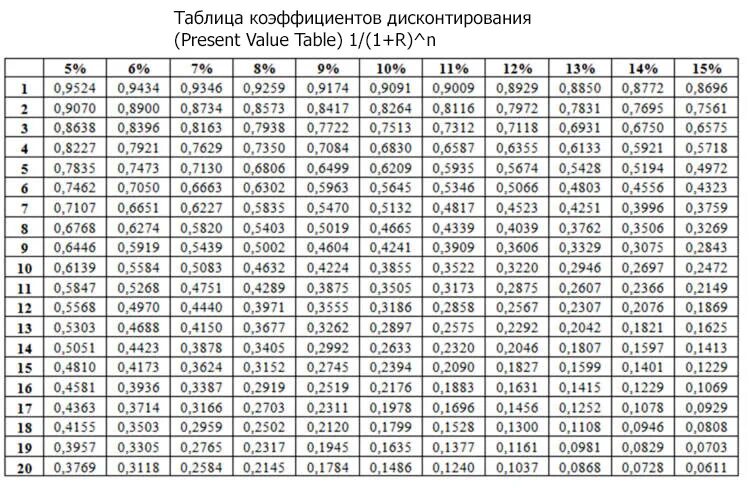 Таблица коэффициентов дисконтирования
(Present Value Table) 1/(1+R)^n

| | 5% | 6% | 7% | 8% | 9% | 10% | 11% | 12% | 13% | 14% | 15% |
|---|---|---|---|---|---|---|---|---|---|---|---|
| 1 | 0,9524 | 0,9434 | 0,9346 | 0,9259 | 0,9174 | 0,9091 | 0,9009 | 0,8929 | 0,8850 | 0,8772 | 0,8696 |
| 2 | 0,9070 | 0,8900 | 0,8734 | 0,8573 | 0,8417 | 0,8264 | 0,8116 | 0,7972 | 0,7831 | 0,7695 | 0,7561 |
| 3 | 0,8638 | 0,8396 | 0,8163 | 0,7938 | 0,7722 | 0,7513 | 0,7312 | 0,7118 | 0,6931 | 0,6750 | 0,6575 |
| 4 | 0,8227 | 0,7921 | 0,7629 | 0,7350 | 0,7084 | 0,6830 | 0,6587 | 0,6355 | 0,6133 | 0,5921 | 0,5718 |
| 5 | 0,7835 | 0,7473 | 0,7130 | 0,6806 | 0,6499 | 0,6209 | 0,5935 | 0,5674 | 0,5428 | 0,5194 | 0,4972 |
| 6 | 0,7462 | 0,7050 | 0,6663 | 0,6302 | 0,5963 | 0,5645 | 0,5346 | 0,5066 | 0,4803 | 0,4556 | 0,4323 |
| 7 | 0,7107 | 0,6651 | 0,6227 | 0,5835 | 0,5470 | 0,5132 | 0,4817 | 0,4523 | 0,4251 | 0,3996 | 0,3759 |
| 8 | 0,6768 | 0,6274 | 0,5820 | 0,5403 | 0,5019 | 0,4665 | 0,4339 | 0,4039 | 0,3762 | 0,3506 | 0,3269 |
| 9 | 0,6446 | 0,5919 | 0,5439 | 0,5002 | 0,4604 | 0,4241 | 0,3909 | 0,3606 | 0,3329 | 0,3075 | 0,2843 |
| 10 | 0,6139 | 0,5584 | 0,5083 | 0,4632 | 0,4224 | 0,3855 | 0,3522 | 0,3220 | 0,2946 | 0,2697 | 0,2472 |
| 11 | 0,5847 | 0,5268 | 0,4751 | 0,4289 | 0,3875 | 0,3505 | 0,3173 | 0,2875 | 0,2607 | 0,2366 | 0,2149 |
| 12 | 0,5568 | 0,4970 | 0,4440 | 0,3971 | 0,3555 | 0,3186 | 0,2858 | 0,2567 | 0,2307 | 0,2076 | 0,1869 |
| 13 | 0,5303 | 0,4688 | 0,4150 | 0,3677 | 0,3262 | 0,2897 | 0,2575 | 0,2292 | 0,2042 | 0,1821 | 0,1625 |
| 14 | 0,5051 | 0,4423 | 0,3878 | 0,3405 | 0,2992 | 0,2633 | 0,2320 | 0,2046 | 0,1807 | 0,1597 | 0,1413 |
| 15 | 0,4810 | 0,4173 | 0,3624 | 0,3152 | 0,2745 | 0,2394 | 0,2090 | 0,1827 | 0,1599 | 0,1401 | 0,1229 |
| 16 | 0,4581 | 0,3936 | 0,3387 | 0,2919 | 0,2519 | 0,2176 | 0,1883 | 0,1631 | 0,1415 | 0,1229 | 0,1069 |
| 17 | 0,4363 | 0,3714 | 0,3166 | 0,2703 | 0,2311 | 0,1978 | 0,1696 | 0,1456 | 0,1252 | 0,1078 | 0,0929 |
| 18 | 0,4155 | 0,3503 | 0,2959 | 0,2502 | 0,2120 | 0,1799 | 0,1528 | 0,1300 | 0,1108 | 0,0946 | 0,0808 |
| 19 | 0,3957 | 0,3305 | 0,2765 | 0,2317 | 0,1945 | 0,1635 | 0,1377 | 0,1161 | 0,0981 | 0,0829 | 0,0703 |
| 20 | 0,3769 | 0,3118 | 0,2584 | 0,2145 | 0,1784 | 0,1486 | 0,1240 | 0,1037 | 0,0868 | 0,0728 | 0,0611 |